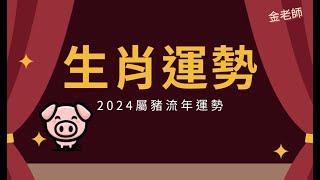 金老師

生肖運勢

2024屬豬流年運勢